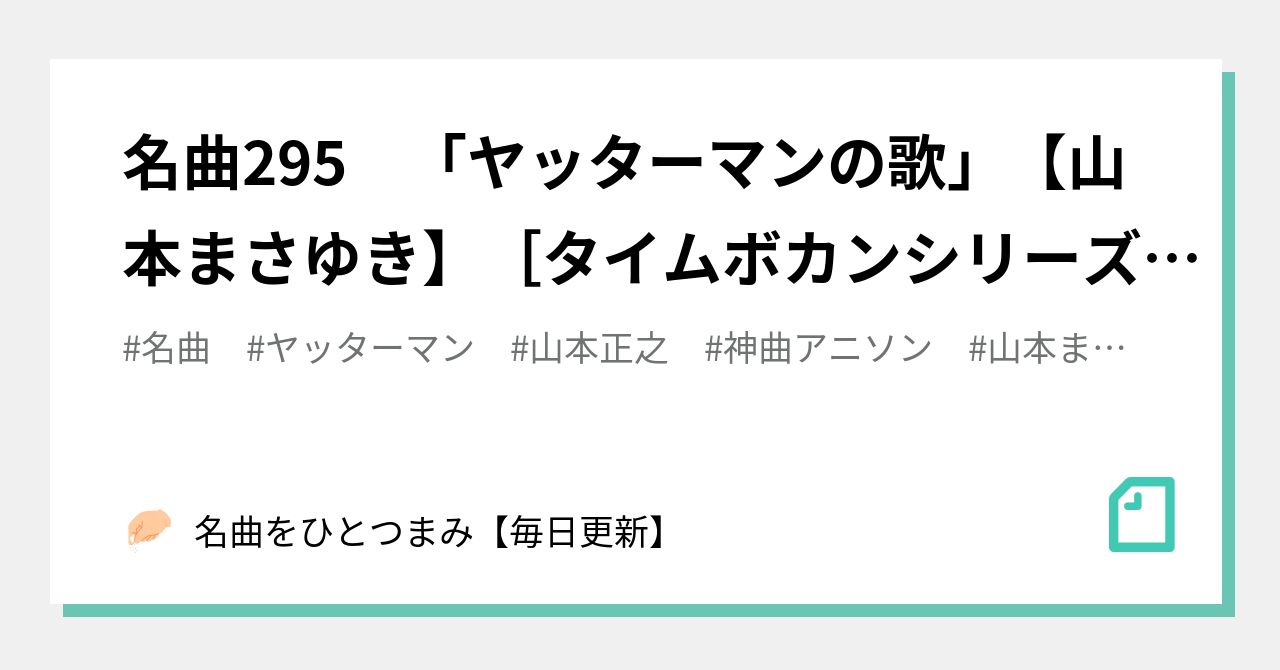 名曲295　「ヤッターマンの歌」【山本まさゆき】［タイムボカンシリーズ…

#名曲　#ヤッターマン　#山本正之　#神曲アニソン　#山本ま…

名曲をひとつまみ【毎日更新】